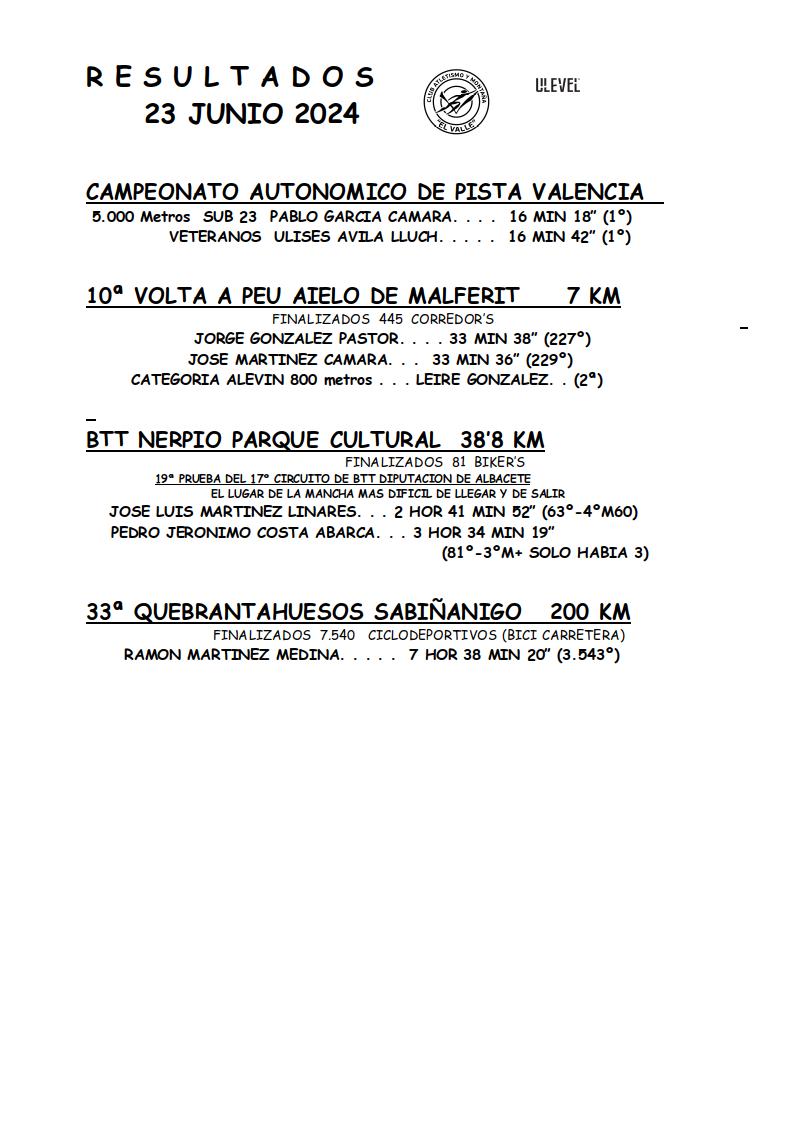 R E S U L T A D O S
23 JUNIO 2024

CLUB ATLETISMO Y MONTAÑA "EL VALLE"

ULEVEL

CAMPEONATO AUTONOMICO DE PISTA VALENCIA
5.000 Metros SUB 23 PABLO GARCIA CAMARA. . . . 16 MIN 18" (1º)
VETERANOS ULISES AVILA LLUCH. . . . . 16 MIN 42" (1º)

10ª VOLTA A PEU AIELO DE MALFERIT 7 KM
FINALIZADOS 445 CORREDOR'S
JORGE GONZALEZ PASTOR. . . . 33 MIN 38" (227º)
JOSE MARTINEZ CAMARA. . . 33 MIN 36" (229º)
CATEGORIA ALEVIN 800 metros . . . LEIRE GONZALEZ. . (2ª)

BTT NERPIO PARQUE CULTURAL 38'8 KM
FINALIZADOS 81 BIKER'S
19ª PRUEBA DEL 17º CIRCUITO DE BTT DIPUTACION DE ALBACETE
EL LUGAR DE LA MANCHA MAS DIFICIL DE LLEGAR Y DE SALIR
JOSE LUIS MARTINEZ LINARES. . . 2 HOR 41 MIN 52" (63º-4ºM60)
PEDRO JERONIMO COSTA ABARCA. . . 3 HOR 34 MIN 19"
(81º-3ºM+ SOLO HABIA 3)

33ª QUEBRANTAHUESOS SABIÑANIGO 200 KM
FINALIZADOS 7.540 CICLODEPORTIVOS (BICI CARRETERA)
RAMON MARTINEZ MEDINA. . . . . 7 HOR 38 MIN 20" (3.543º)